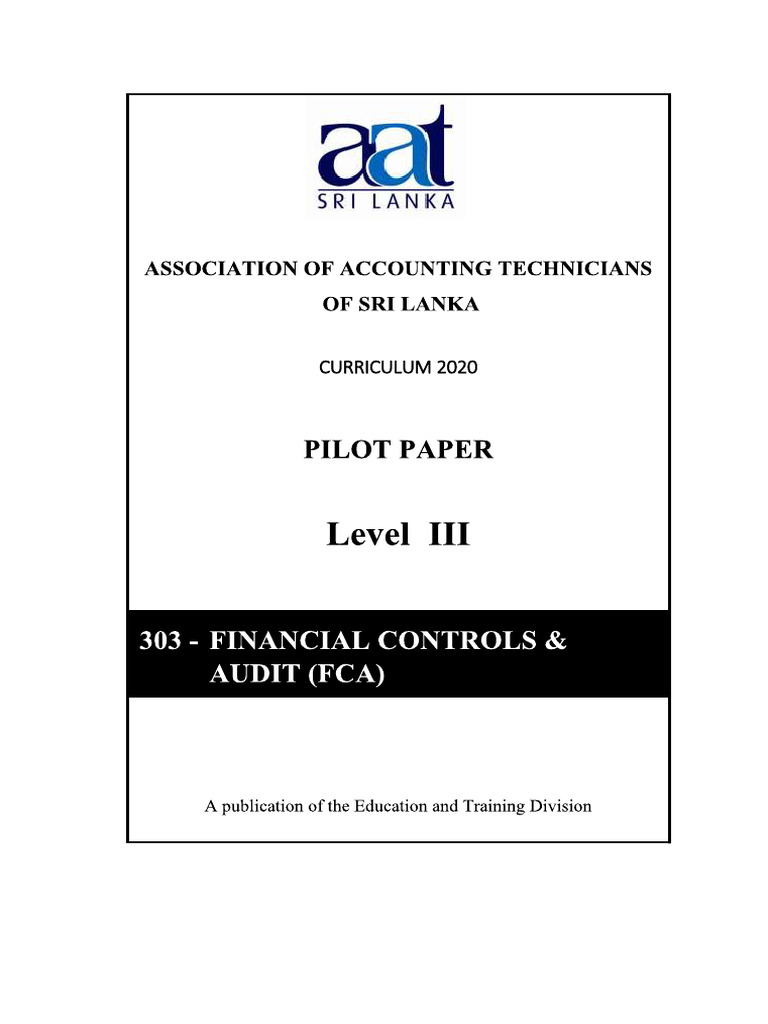 aat
SRI LANKA

ASSOCIATION OF ACCOUNTING TECHNICIANS
OF SRI LANKA

CURRICULUM 2020

PILOT PAPER

Level III

303 - FINANCIAL CONTROLS & AUDIT (FCA)

A publication of the Education and Training Division